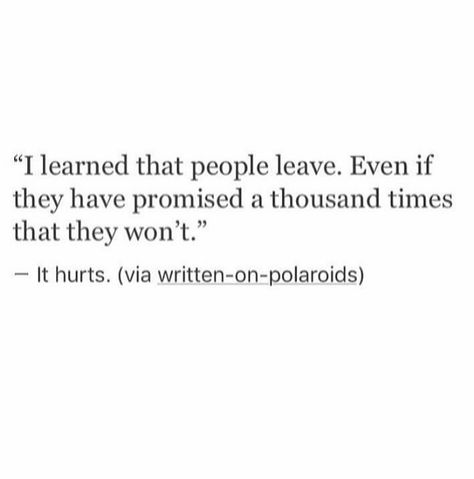 “I learned that people leave. Even if they have promised a thousand times that they won’t.”

— It hurts. (via written-on-polaroids)